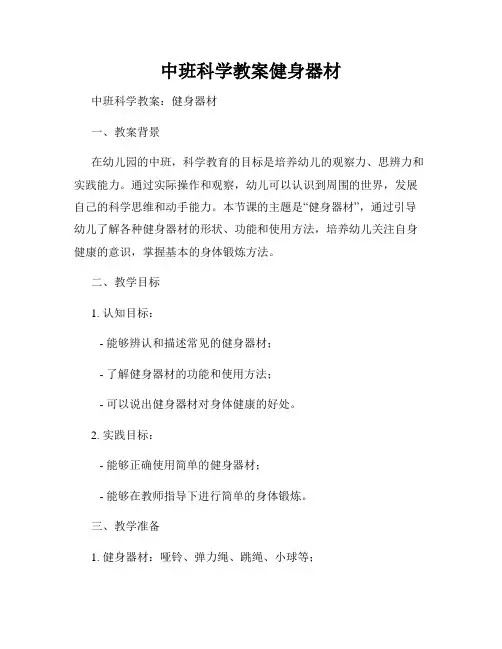 中班科学教案健身器材

中班科学教案：健身器材

一、教案背景

在幼儿园的中班，科学教育的目标是培养幼儿的观察力、思辨力和实践能力。通过实际操作和观察，幼儿可以认识到周围的世界，发展自己的科学思维和动手能力。本节课的主题是“健身器材”，通过引导幼儿了解各种健身器材的形状、功能和使用方法，培养幼儿关注自身健康的意识，掌握基本的身体锻炼方法。

二、教学目标

1. 认知目标：

- 能够辨认和描述常见的健身器材；

- 了解健身器材的功能和使用方法；

- 可以说出健身器材对身体健康的好处。

2. 实践目标：

- 能够正确使用简单的健身器材；

- 能够在教师指导下进行简单的身体锻炼。

三、教学准备

1. 健身器材：哑铃、弹力绳、跳绳、小球等；